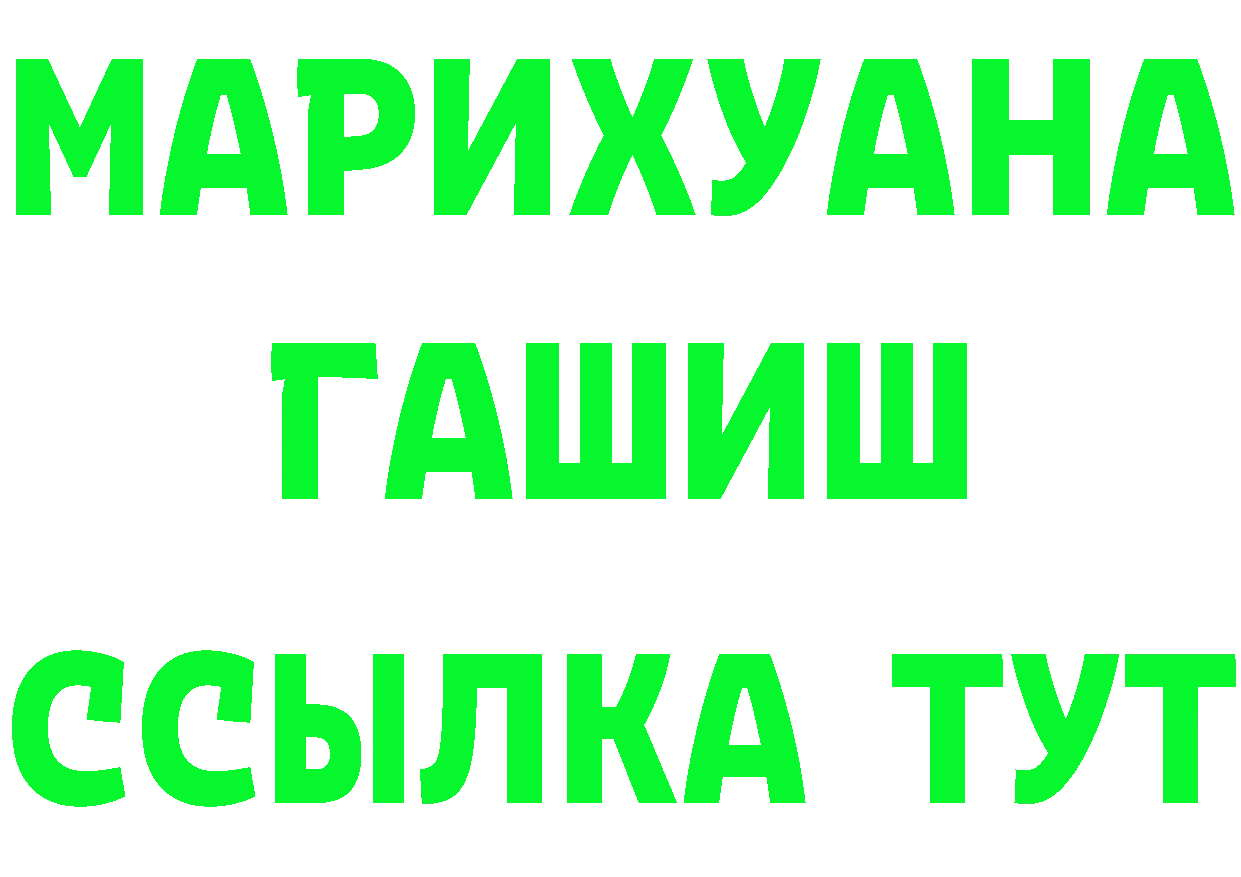 МАРИХУАНА
ГАШИШ
ССЫЛКА ТУТ